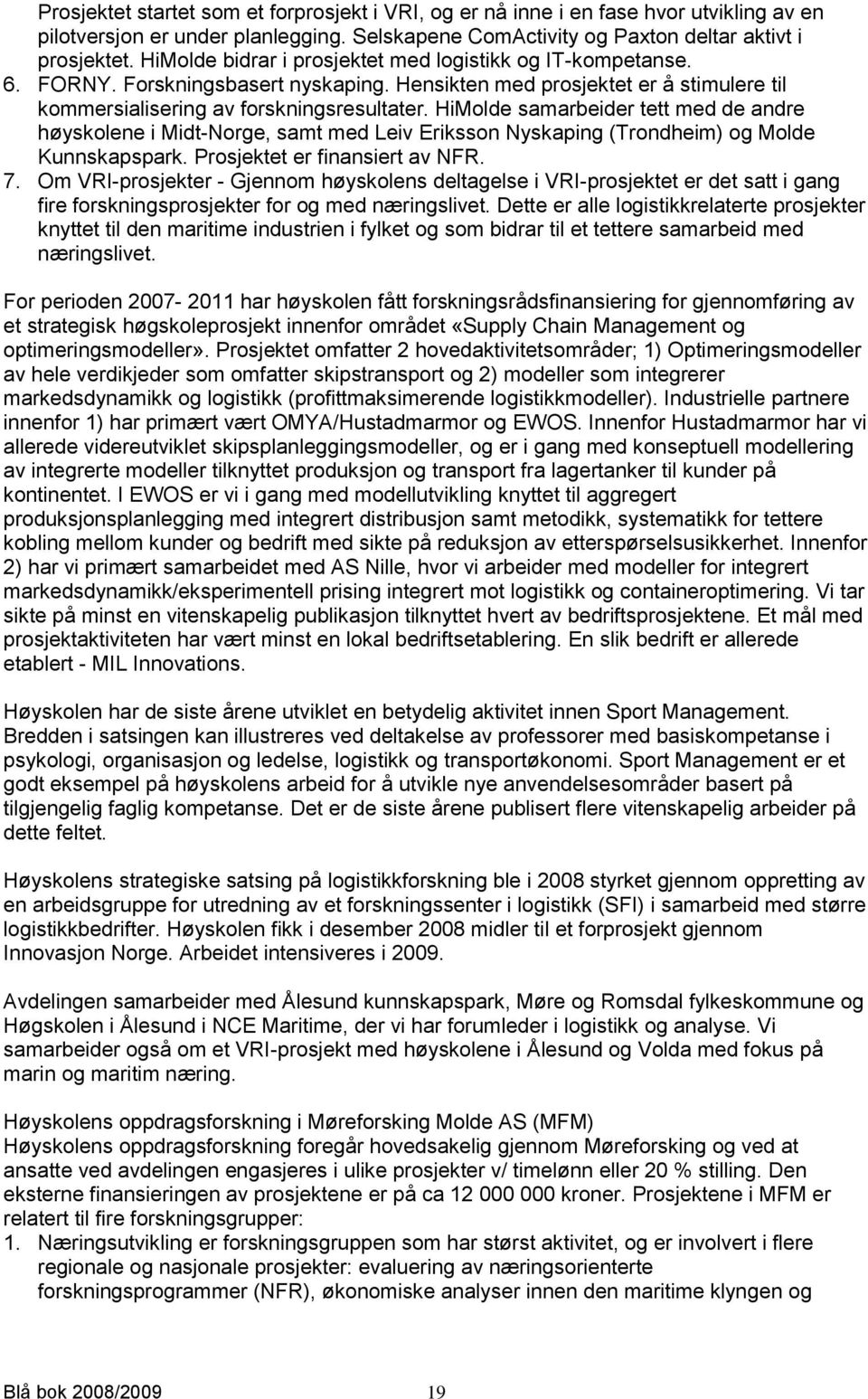 Prosjektet startet som et forprosjekt i VRI, og er nå inne i en fase hvor utvikling av en pilotversjon er under planlegging. Selskapene ComActivity og Paxton deltar aktivt i prosjektet. HiMolde bidrar i prosjektet med logistikk og IT-kompetanse.
6. FORNY. Forskningsbasert nyskaping. Hensikten med prosjektet er å stimulere til kommersialisering av forskningsresultater. HiMolde samarbeider tett med de andre høyskolene i Midt-Norge, samt med Leiv Eriksson Nyskaping (Trondheim) og Molde Kunnskapspark. Prosjektet er finansiert av NFR.
7. Om VRI-prosjekter - Gjennom høyskolens deltagelse i VRI-prosjektet er det satt i gang fire forskningsprosjekter for og med næringslivet. Dette er alle logistikkrelaterte prosjekter knyttet til den maritime industrien i fylket og som bidrar til et tettere samarbeid med næringslivet.

For perioden 2007- 2011 har høyskolen fått forskningsrådsfinansiering for gjennomføring av et strategisk høgskoleprosjekt innenfor området «Supply Chain Management og optimeringsmodeller». Prosjektet omfatter 2 hovedaktivitetsområder; 1) Optimeringsmodeller av hele verdikjeder som omfatter skipstransport og 2) modeller som integrerer markedsdynamikk og logistikk (profittmaksimerende logistikkmodeller). Industrielle partnere innenfor 1) har primært vært OMYA/Hustadmarmor og EWOS. Innenfor Hustadmarmor har vi allerede videreutviklet skipsplanleggingsmodeller, og er i gang med konseptuell modellering av integrerte modeller tilknyttet produksjon og transport fra lagertanker til kunder på kontinentet. I EWOS er vi i gang med modellutvikling knyttet til aggregert produksjonsplanlegging med integrert distribusjon samt metodikk, systematikk for tettere kobling mellom kunder og bedrift med sikte på reduksjon av etterspørselsusikkerhet. Innenfor 2) har vi primært samarbeidet med AS Nille, hvor vi arbeider med modeller for integrert markedsdynamikk/eksperimentell prising integrert mot logistikk og containeroptimering. Vi tar sikte på minst en vitenskapelig publikasjon tilknyttet hvert av bedriftsprosjektene. Et mål med prosjektaktiviteten har vært minst en lokal bedriftsetablering. En slik bedrift er allerede etablert - MIL Innovations.

Høyskolen har de siste årene utviklet en betydelig aktivitet innen Sport Management. Bredden i satsingen kan illustreres ved deltakelse av professorer med basiskompetanse i psykologi, organisasjon og ledelse, logistikk og transportøkonomi. Sport Management er et godt eksempel på høyskolens arbeid for å utvikle nye anvendelsesområder basert på tilgjengelig faglig kompetanse. Det er de siste årene publisert flere vitenskapelig arbeider på dette feltet.

Høyskolens strategiske satsing på logistikkforskning ble i 2008 styrket gjennom oppretting av en arbeidsgruppe for utredning av et forskningssenter i logistikk (SFI) i samarbeid med større logistikkbedrifter. Høyskolen fikk i desember 2008 midler til et forprosjekt gjennom Innovasjon Norge. Arbeidet intensiveres i 2009.

Avdelingen samarbeider med Ålesund kunnskapspark, Møre og Romsdal fylkeskommune og Høgskolen i Ålesund i NCE Maritime, der vi har forumleder i logistikk og analyse. Vi samarbeider også om et VRI-prosjekt med høyskolene i Ålesund og Volda med fokus på marin og maritim næring.

Høyskolens oppdragsforskning i Møreforsking Molde AS (MFM)
Høyskolens oppdragsforskning foregår hovedsakelig gjennom Møreforsking og ved at ansatte ved avdelingen engasjeres i ulike prosjekter v/ timelønn eller 20 % stilling. Den eksterne finansieringen av prosjektene er på ca 12 000 000 kroner. Prosjektene i MFM er relatert til fire forskningsgrupper:
1. Næringsutvikling er forskningsgruppen som har størst aktivitet, og er involvert i flere regionale og nasjonale prosjekter: evaluering av næringsorienterte forskningsprogrammer (NFR), økonomiske analyser innen den maritime klyngen og

Blå bok 2008/2009 19